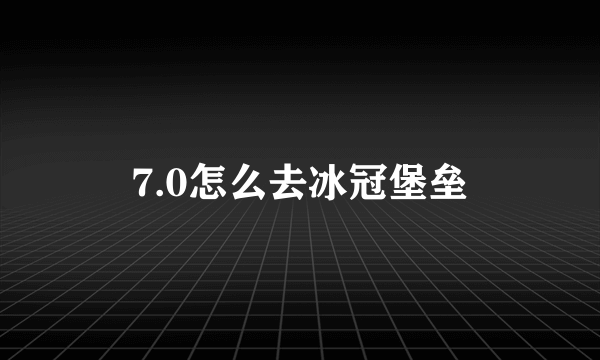 7.0怎么去冰冠堡垒